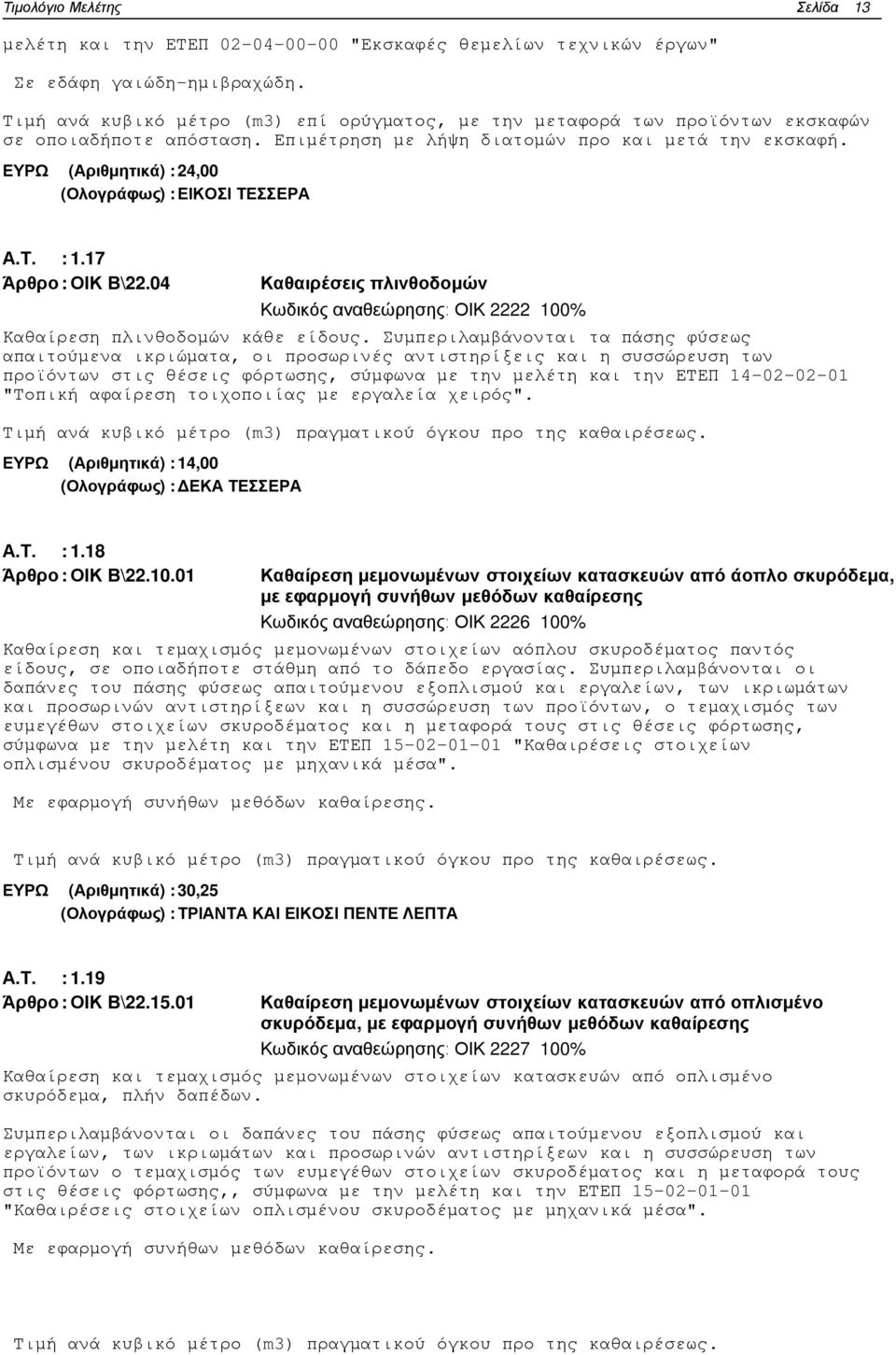 Τιμολόγιο Μελέτης Σελίδα 13

μελέτη και την ΕΤΕΠ 02-04-00-00 "Εκσκαφές θεμελίων τεχνικών έργων"

Σε εδάφη γαιώδη-ημιβραχώδη.

Τιμή ανά κυβικό μέτρο (m3) επί ορύγματος, με την μεταφορά των προϊόντων εκσκαφών σε οποιαδήποτε απόσταση. Επιμέτρηση με λήψη διατομών προ και μετά την εκσκαφή.

ΕΥΡΩ (Αριθμητικά) : 24,00
(Ολογράφως) : ΕΙΚΟΣΙ ΤΕΣΣΕΡΑ

Α.Τ. : 1.17
Άρθρο : ΟΙΚ Β\22.04 Καθαιρέσεις πλινθοδομών
Κωδικός αναθεώρησης: ΟΙΚ 2222 100%

Καθαίρεση πλινθοδομών κάθε είδους. Συμπεριλαμβάνονται τα πάσης φύσεως απαιτούμενα ικριώματα, οι προσωρινές αντιστηρίξεις και η συσσώρευση των προϊόντων στις θέσεις φόρτωσης, σύμφωνα με την μελέτη και την ΕΤΕΠ 14-02-02-01 "Τοπική αφαίρεση τοιχοποιίας με εργαλεία χειρός".

Τιμή ανά κυβικό μέτρο (m3) πραγματικού όγκου προ της καθαιρέσεως.

ΕΥΡΩ (Αριθμητικά) : 14,00
(Ολογράφως) : ΔΕΚΑ ΤΕΣΣΕΡΑ

Α.Τ. : 1.18
Άρθρο : ΟΙΚ Β\22.10.01 Καθαίρεση μεμονωμένων στοιχείων κατασκευών από άοπλο σκυρόδεμα, με εφαρμογή συνήθων μεθόδων καθαίρεσης
Κωδικός αναθεώρησης: ΟΙΚ 2226 100%

Καθαίρεση και τεμαχισμός μεμονωμένων στοιχείων αόπλου σκυροδέματος παντός είδους, σε οποιαδήποτε στάθμη από το δάπεδο εργασίας. Συμπεριλαμβάνονται οι δαπάνες του πάσης φύσεως απαιτούμενου εξοπλισμού και εργαλείων, των ικριωμάτων και προσωρινών αντιστηρίξεων και η συσσώρευση των προϊόντων, ο τεμαχισμός των ευμεγέθων στοιχείων σκυροδέματος και η μεταφορά τους στις θέσεις φόρτωσης, σύμφωνα με την μελέτη και την ΕΤΕΠ 15-02-01-01 "Καθαιρέσεις στοιχείων οπλισμένου σκυροδέματος με μηχανικά μέσα".

Με εφαρμογή συνήθων μεθόδων καθαίρεσης.

Τιμή ανά κυβικό μέτρο (m3) πραγματικού όγκου προ της καθαιρέσεως.

ΕΥΡΩ (Αριθμητικά) : 30,25
(Ολογράφως) : ΤΡΙΑΝΤΑ ΚΑΙ ΕΙΚΟΣΙ ΠΕΝΤΕ ΛΕΠΤΑ

Α.Τ. : 1.19
Άρθρο : ΟΙΚ Β\22.15.01 Καθαίρεση μεμονωμένων στοιχείων κατασκευών από οπλισμένο σκυρόδεμα, με εφαρμογή συνήθων μεθόδων καθαίρεσης
Κωδικός αναθεώρησης: ΟΙΚ 2227 100%

Καθαίρεση και τεμαχισμός μεμονωμένων στοιχείων κατασκευών από οπλισμένο σκυρόδεμα, πλήν δαπέδων.

Συμπεριλαμβάνονται οι δαπάνες του πάσης φύσεως απαιτούμενου εξοπλισμού και εργαλείων, των ικριωμάτων και προσωρινών αντιστηρίξεων και η συσσώρευση των προϊόντων ο τεμαχισμός των ευμεγέθων στοιχείων σκυροδέματος και η μεταφορά τους στις θέσεις φόρτωσης,, σύμφωνα με την μελέτη και την ΕΤΕΠ 15-02-01-01 "Καθαιρέσεις στοιχείων οπλισμένου σκυροδέματος με μηχανικά μέσα".

Με εφαρμογή συνήθων μεθόδων καθαίρεσης.

Τιμή ανά κυβικό μέτρο (m3) πραγματικού όγκου προ της καθαιρέσεως.